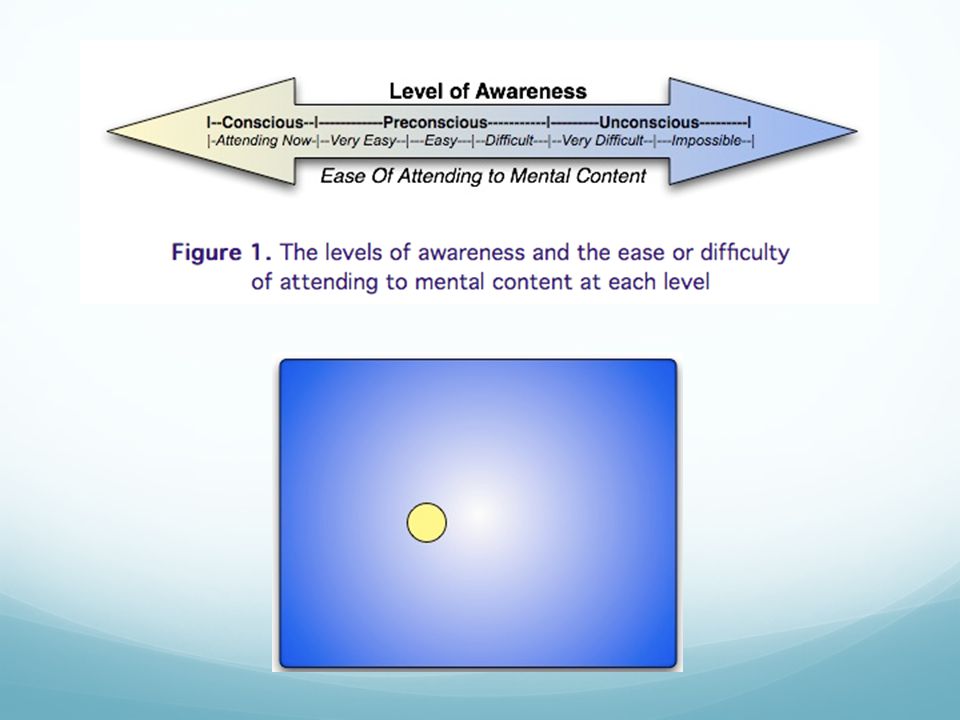 Level of Awareness

I--Conscious--I------------Preconscious-----------I---------Unconscious---------I

|-Attending Now-|--Very Easy--|---Easy---|--Difficult---|--Very Difficult--|---Impossible--|

Ease Of Attending to Mental Content

Figure 1. The levels of awareness and the ease or difficulty of attending to mental content at each level